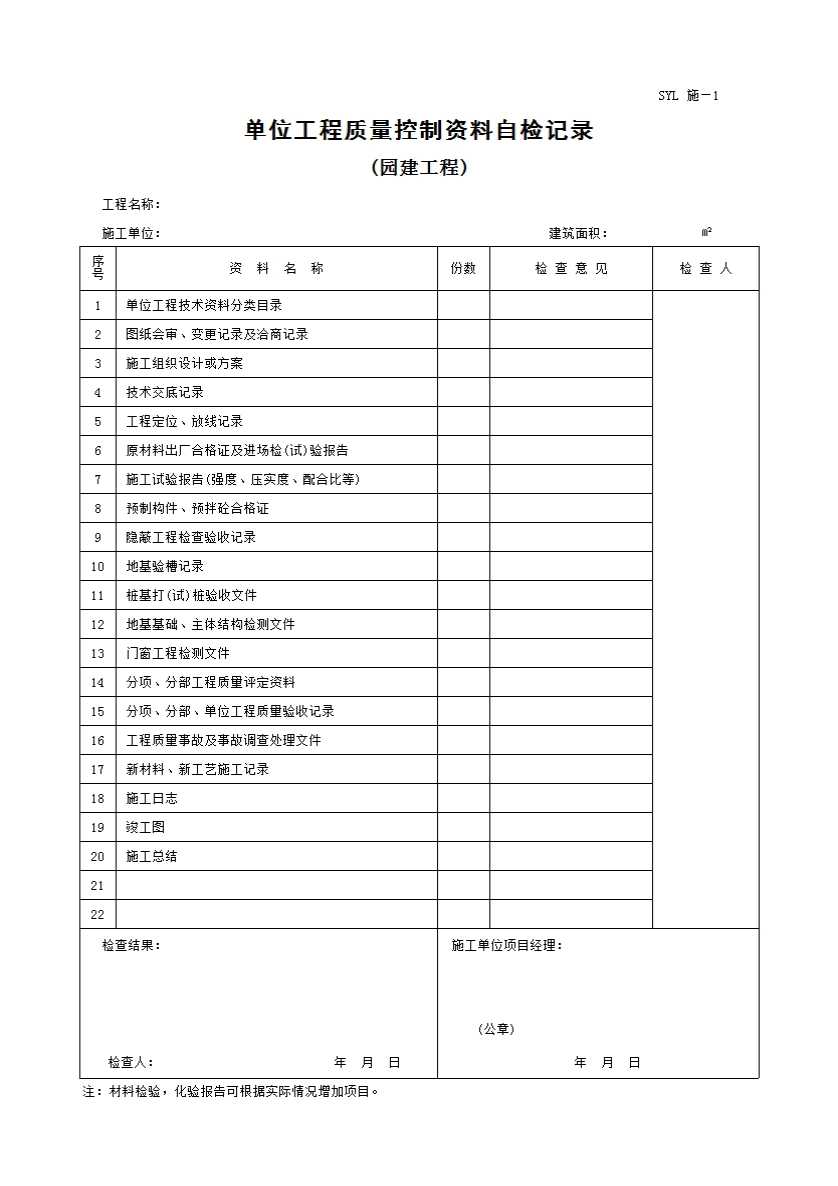 SYL 施－1

单位工程质量控制资料自检记录

(园建工程)

工程名称：

施工单位：　　　　建筑面积：　　　㎡

| 序号 | 资 料 名 称 | 份数 | 检 查 意 见 | 检 查 人 |
|---|---|---|---|---|
| 1 | 单位工程技术资料分类目录 | | | |
| 2 | 图纸会审、变更记录及洽商记录 | | | |
| 3 | 施工组织设计或方案 | | | |
| 4 | 技术交底记录 | | | |
| 5 | 工程定位、放线记录 | | | |
| 6 | 原材料出厂合格证及进场检(试)验报告 | | | |
| 7 | 施工试验报告(强度、压实度、配合比等) | | | |
| 8 | 预制构件、预拌砼合格证 | | | |
| 9 | 隐蔽工程检查验收记录 | | | |
| 10 | 地基验槽记录 | | | |
| 11 | 桩基打(试)桩验收文件 | | | |
| 12 | 地基基础、主体结构检测文件 | | | |
| 13 | 门窗工程检测文件 | | | |
| 14 | 分项、分部工程质量评定资料 | | | |
| 15 | 分项、分部、单位工程质量验收记录 | | | |
| 16 | 工程质量事故及事故调查处理文件 | | | |
| 17 | 新材料、新工艺施工记录 | | | |
| 18 | 施工日志 | | | |
| 19 | 竣工图 | | | |
| 20 | 施工总结 | | | |
| 21 | | | | |
| 22 | | | | |

检查结果：

检查人：　　　年　月　日

施工单位项目经理：

(公章)

年　月　日

注：材料检验，化验报告可根据实际情况增加项目。